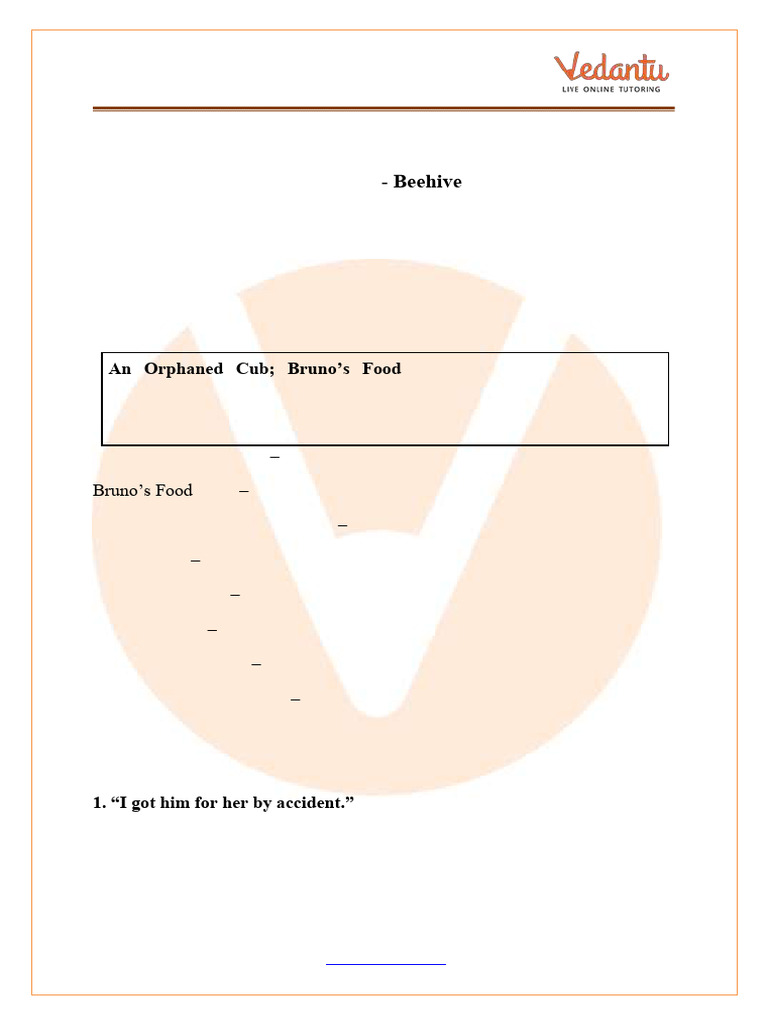 Vedantu
LIVE ONLINE TUTORING

- Beehive

An Orphaned Cub; Bruno's Food

–

Bruno's Food –

–

–

–

–

–

–

1. "I got him for her by accident."